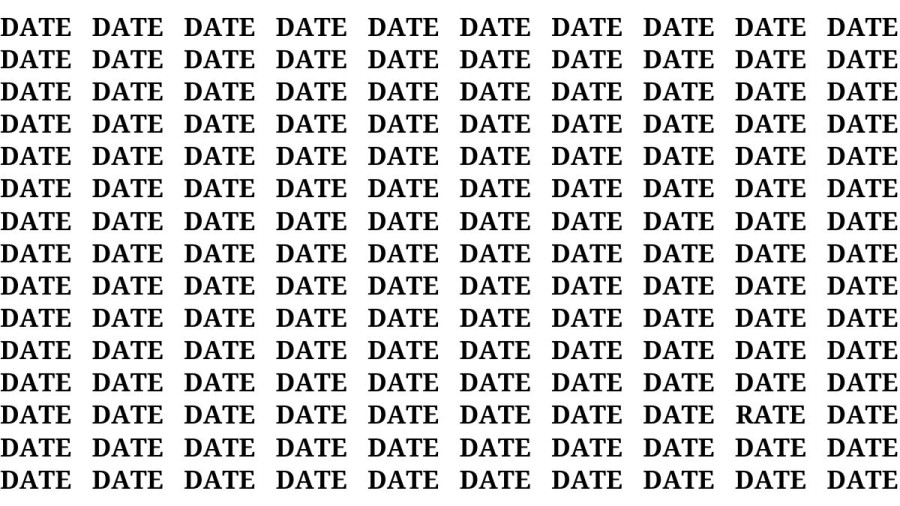 DATE DATE DATE DATE DATE DATE DATE DATE DATE DATE
DATE DATE DATE DATE DATE DATE DATE DATE DATE DATE
DATE DATE DATE DATE DATE DATE DATE DATE DATE DATE
DATE DATE DATE DATE DATE DATE DATE DATE DATE DATE
DATE DATE DATE DATE DATE DATE DATE DATE DATE DATE
DATE DATE DATE DATE DATE DATE DATE DATE DATE DATE
DATE DATE DATE DATE DATE DATE DATE DATE DATE DATE
DATE DATE DATE DATE DATE DATE DATE DATE DATE DATE
DATE DATE DATE DATE DATE DATE DATE DATE DATE DATE
DATE DATE DATE DATE DATE DATE DATE DATE DATE DATE
DATE DATE DATE DATE DATE DATE DATE DATE DATE DATE
DATE DATE DATE DATE DATE DATE DATE DATE DATE DATE
DATE DATE DATE DATE DATE DATE DATE DATE RATE DATE
DATE DATE DATE DATE DATE DATE DATE DATE DATE DATE
DATE DATE DATE DATE DATE DATE DATE DATE DATE DATE